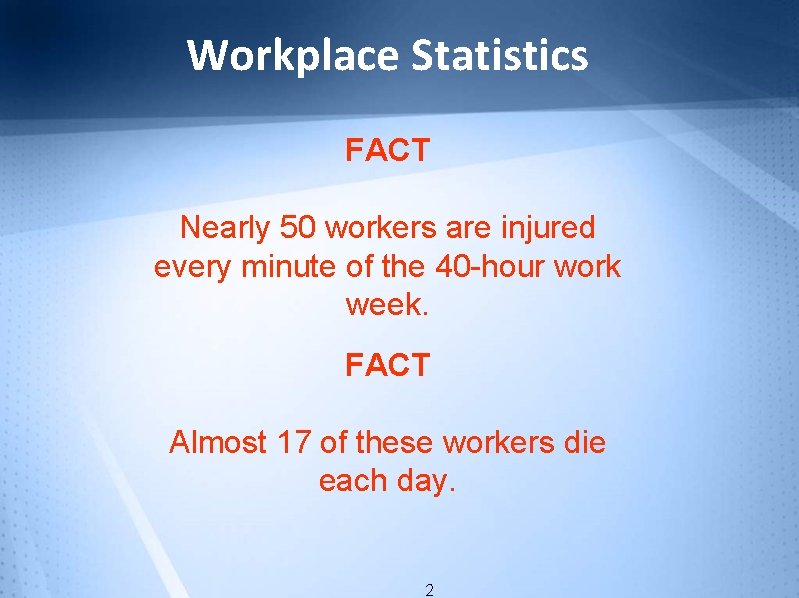 Workplace Statistics

FACT

Nearly 50 workers are injured every minute of the 40-hour work week.

FACT

Almost 17 of these workers die each day.

2